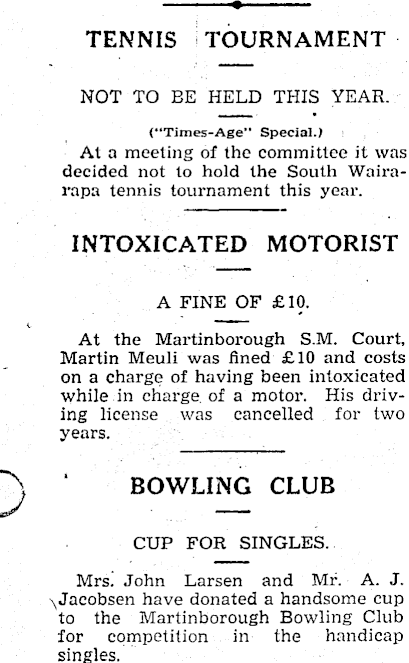 TENNIS TOURNAMENT

NOT TO BE HELD THIS YEAR.

("Times-Age" Special.)

At a meeting of the committee it was decided not to hold the South Wairarapa tennis tournament this year.

INTOXICATED MOTORIST

A FINE OF £10.

At the Martinborough S.M. Court, Martin Meuli was fined £10 and costs on a charge of having been intoxicated while in charge of a motor. His driving license was cancelled for two years.

BOWLING CLUB

CUP FOR SINGLES.

Mrs. John Larsen and Mr. A. J. Jacobsen have donated a handsome cup to the Martinborough Bowling Club for competition in the handicap singles.